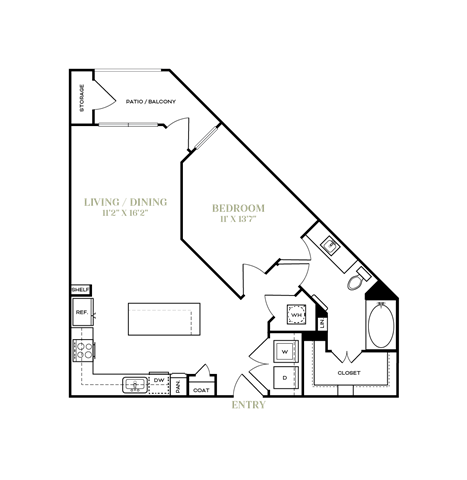 STORAGE
PATIO / BALCONY
LIVING / DINING
11'2" X 16'2"
BEDROOM
11' X 13'7"
SHELF
REF.
WH
LIN
W
D
DW
PAN.
COAT
CLOSET
ENTRY